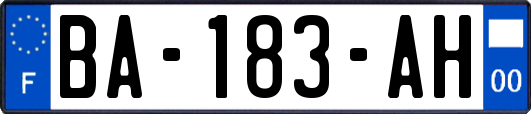 F

BA-183-AH

00